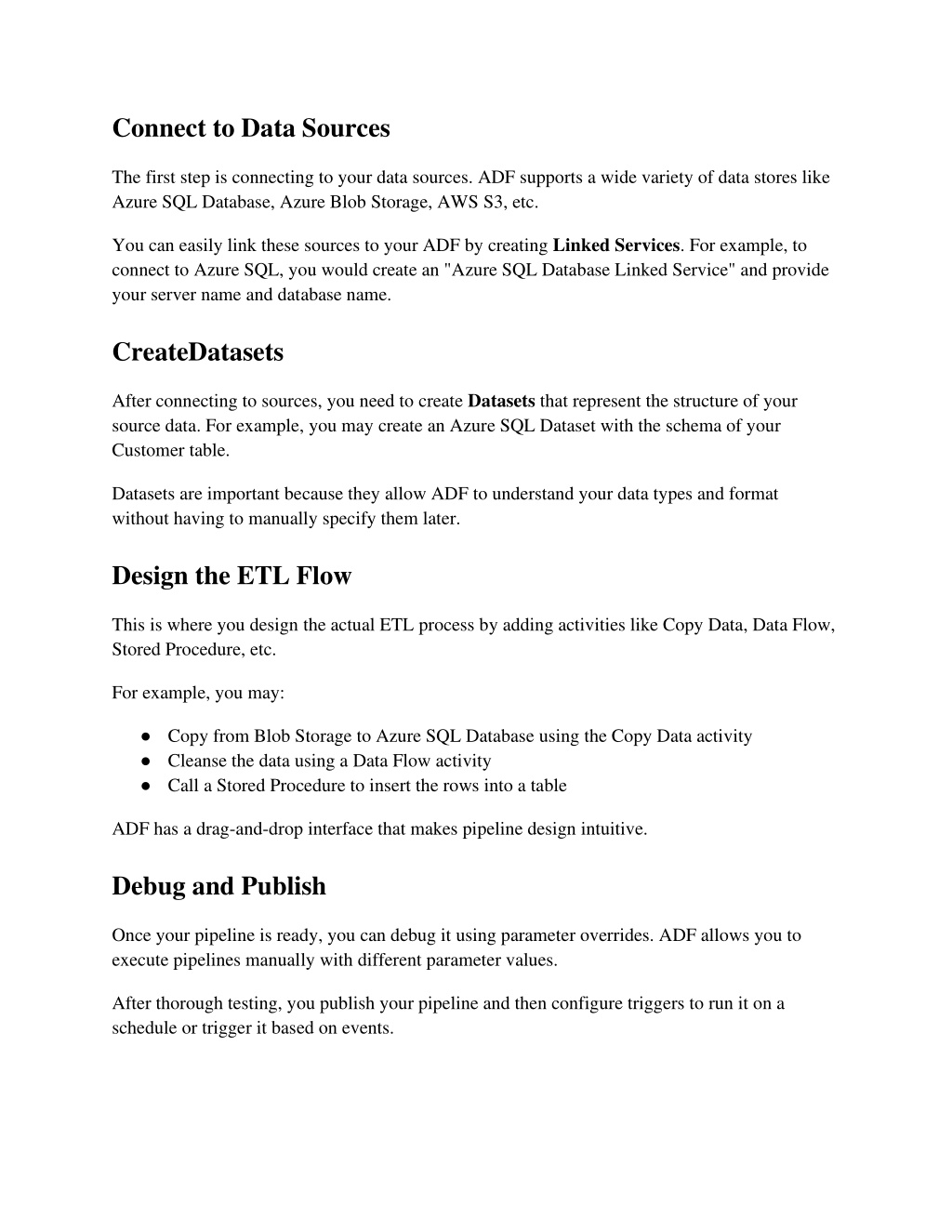 Connect to Data Sources

The first step is connecting to your data sources. ADF supports a wide variety of data stores like Azure SQL Database, Azure Blob Storage, AWS S3, etc.

You can easily link these sources to your ADF by creating Linked Services. For example, to connect to Azure SQL, you would create an "Azure SQL Database Linked Service" and provide your server name and database name.

CreateDatasets

After connecting to sources, you need to create Datasets that represent the structure of your source data. For example, you may create an Azure SQL Dataset with the schema of your Customer table.

Datasets are important because they allow ADF to understand your data types and format without having to manually specify them later.

Design the ETL Flow

This is where you design the actual ETL process by adding activities like Copy Data, Data Flow, Stored Procedure, etc.

For example, you may:

● Copy from Blob Storage to Azure SQL Database using the Copy Data activity
● Cleanse the data using a Data Flow activity
● Call a Stored Procedure to insert the rows into a table

ADF has a drag-and-drop interface that makes pipeline design intuitive.

Debug and Publish

Once your pipeline is ready, you can debug it using parameter overrides. ADF allows you to execute pipelines manually with different parameter values.

After thorough testing, you publish your pipeline and then configure triggers to run it on a schedule or trigger it based on events.